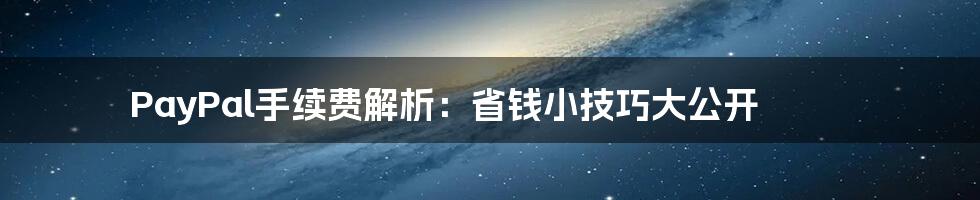 PayPal手续费解析：省钱小技巧大公开